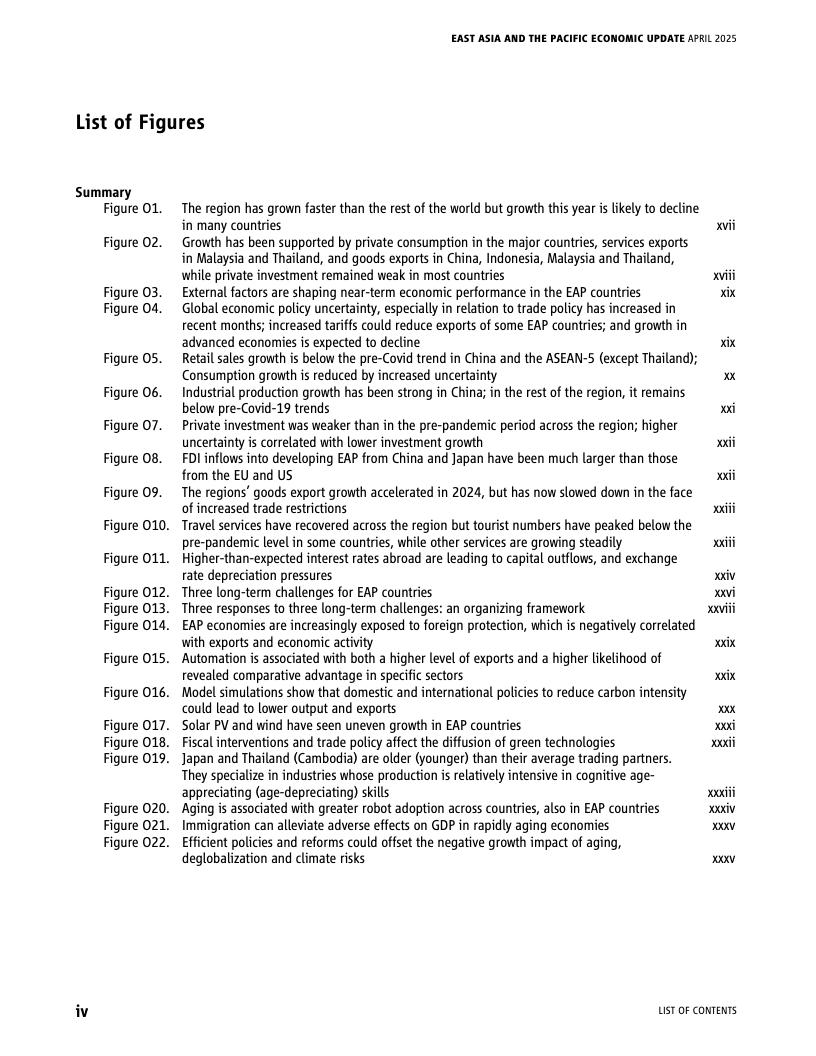 EAST ASIA AND THE PACIFIC ECONOMIC UPDATE APRIL 2025

List of Figures

Summary

Figure O1. The region has grown faster than the rest of the world but growth this year is likely to decline in many countries xvii
Figure O2. Growth has been supported by private consumption in the major countries, services exports in Malaysia and Thailand, and goods exports in China, Indonesia, Malaysia and Thailand, while private investment remained weak in most countries xviii
Figure O3. External factors are shaping near-term economic performance in the EAP countries xix
Figure O4. Global economic policy uncertainty, especially in relation to trade policy has increased in recent months; increased tariffs could reduce exports of some EAP countries; and growth in advanced economies is expected to decline xix
Figure O5. Retail sales growth is below the pre-Covid trend in China and the ASEAN-5 (except Thailand); Consumption growth is reduced by increased uncertainty xx
Figure O6. Industrial production growth has been strong in China; in the rest of the region, it remains below pre-Covid-19 trends xxi
Figure O7. Private investment was weaker than in the pre-pandemic period across the region; higher uncertainty is correlated with lower investment growth xxii
Figure O8. FDI inflows into developing EAP from China and Japan have been much larger than those from the EU and US xxii
Figure O9. The regions' goods export growth accelerated in 2024, but has now slowed down in the face of increased trade restrictions xxiii
Figure O10. Travel services have recovered across the region but tourist numbers have peaked below the pre-pandemic level in some countries, while other services are growing steadily xxiii
Figure O11. Higher-than-expected interest rates abroad are leading to capital outflows, and exchange rate depreciation pressures xxiv
Figure O12. Three long-term challenges for EAP countries xxvi
Figure O13. Three responses to three long-term challenges: an organizing framework xxviii
Figure O14. EAP economies are increasingly exposed to foreign protection, which is negatively correlated with exports and economic activity xxix
Figure O15. Automation is associated with both a higher level of exports and a higher likelihood of revealed comparative advantage in specific sectors xxix
Figure O16. Model simulations show that domestic and international policies to reduce carbon intensity could lead to lower output and exports xxx
Figure O17. Solar PV and wind have seen uneven growth in EAP countries xxxi
Figure O18. Fiscal interventions and trade policy affect the diffusion of green technologies xxxii
Figure O19. Japan and Thailand (Cambodia) are older (younger) than their average trading partners. They specialize in industries whose production is relatively intensive in cognitive age-appreciating (age-depreciating) skills xxxiii
Figure O20. Aging is associated with greater robot adoption across countries, also in EAP countries xxxiv
Figure O21. Immigration can alleviate adverse effects on GDP in rapidly aging economies xxxv
Figure O22. Efficient policies and reforms could offset the negative growth impact of aging, deglobalization and climate risks xxxv

iv

LIST OF CONTENTS